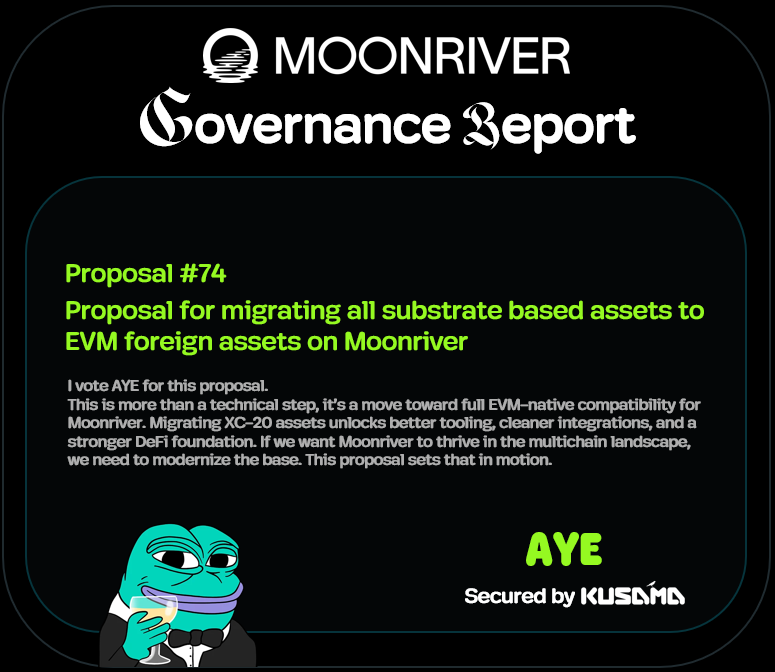 MOONRIVER

Governance Report

Proposal #74

Proposal for migrating all substrate based assets to EVM foreign assets on Moonriver

I vote AYE for this proposal.
This is more than a technical step, it's a move toward full EVM-native compatibility for Moonriver. Migrating XC-20 assets unlocks better tooling, cleaner integrations, and a stronger DeFi foundation. If we want Moonriver to thrive in the multichain landscape, we need to modernize the base. This proposal sets that in motion.

AYE

Secured by KUSAMA